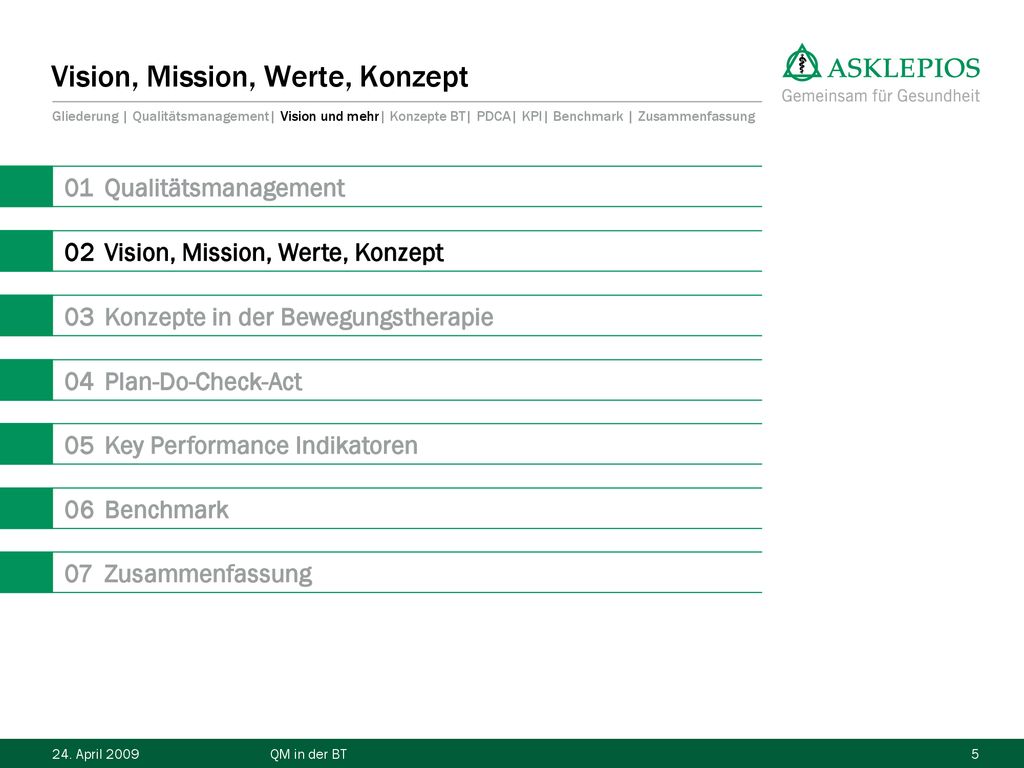 Vision, Mission, Werte, Konzept

ASKLEPIOS
Gemeinsam für Gesundheit

Gliederung | Qualitätsmanagement| Vision und mehr| Konzepte BT| PDCA| KPI| Benchmark | Zusammenfassung

01 Qualitätsmanagement

02 Vision, Mission, Werte, Konzept

03 Konzepte in der Bewegungstherapie

04 Plan-Do-Check-Act

05 Key Performance Indikatoren

06 Benchmark

07 Zusammenfassung

24. April 2009 QM in der BT 5